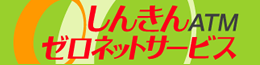 しんきんATM
ゼロネットサービス